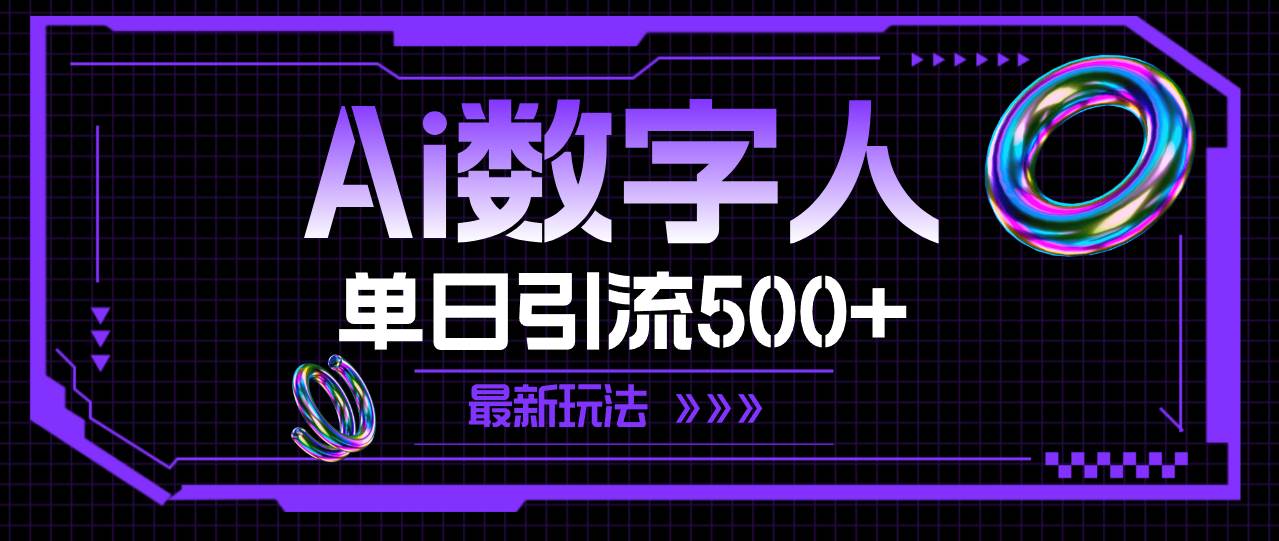 Ai数字人

单日引流500+

最新玩法 »»»